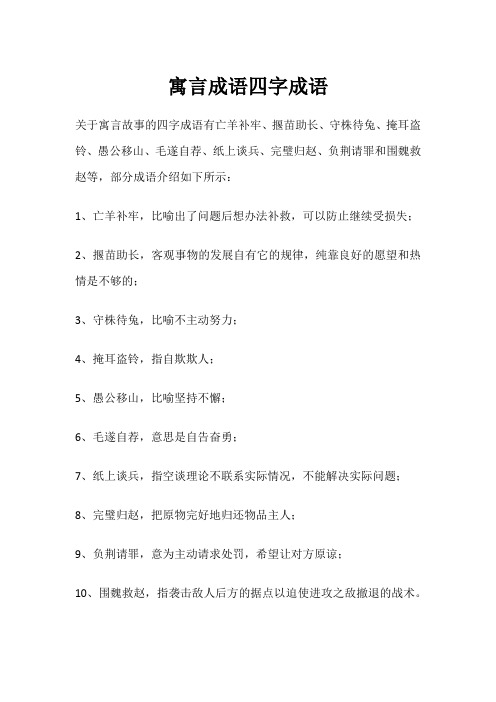 寓言成语四字成语

关于寓言故事的四字成语有亡羊补牢、揠苗助长、守株待兔、掩耳盗铃、愚公移山、毛遂自荐、纸上谈兵、完璧归赵、负荆请罪和围魏救赵等，部分成语介绍如下所示：

1、亡羊补牢，比喻出了问题后想办法补救，可以防止继续受损失；

2、揠苗助长，客观事物的发展自有它的规律，纯靠良好的愿望和热情是不够的；

3、守株待兔，比喻不主动努力；

4、掩耳盗铃，指自欺欺人；

5、愚公移山，比喻坚持不懈；

6、毛遂自荐，意思是自告奋勇；

7、纸上谈兵，指空谈理论不联系实际情况，不能解决实际问题；

8、完璧归赵，把原物完好地归还物品主人；

9、负荆请罪，意为主动请求处罚，希望让对方原谅；

10、围魏救赵，指袭击敌人后方的据点以迫使进攻之敌撤退的战术。